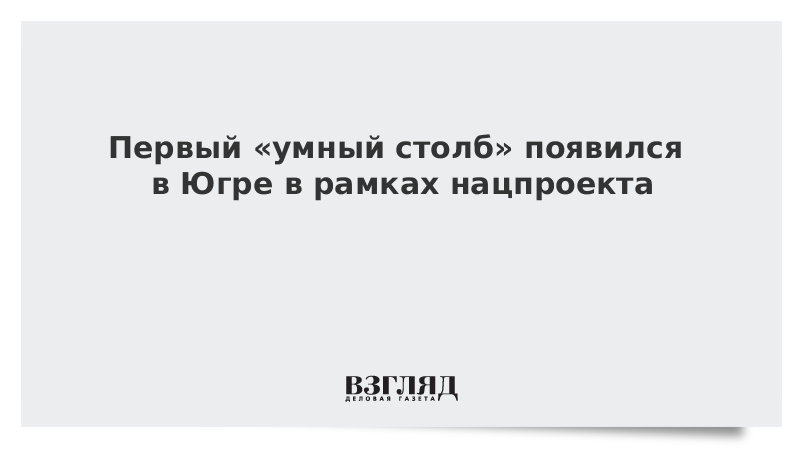 Первый «умный столб» появился в Югре в рамках нацпроекта

ВЗГЛЯД
ДЕЛОВАЯ ГАЗЕТА